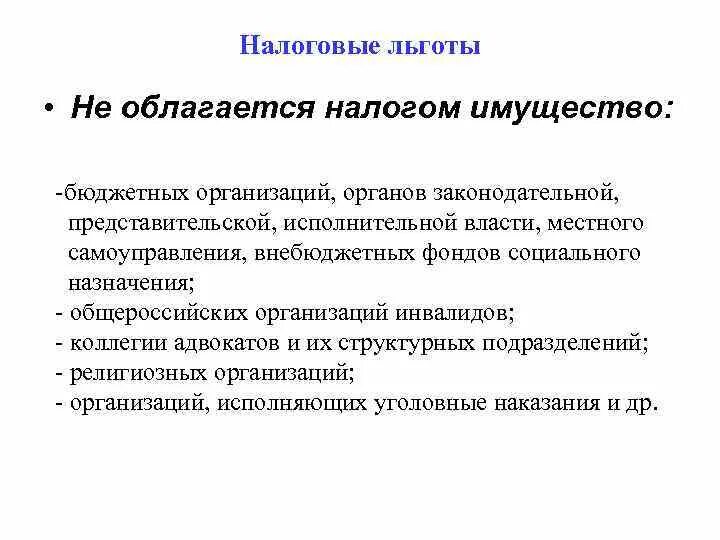 Налоговые льготы

• Не облагается налогом имущество:

-бюджетных организаций, органов законодательной, представительской, исполнительной власти, местного самоуправления, внебюджетных фондов социального назначения;
- общероссийских организаций инвалидов;
- коллегии адвокатов и их структурных подразделений;
- религиозных организаций;
- организаций, исполняющих уголовные наказания и др.